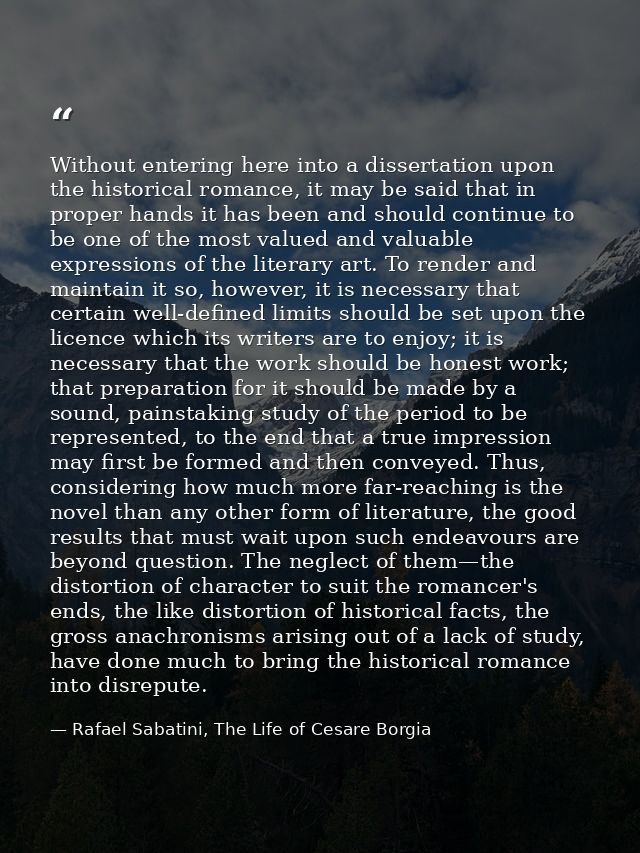 "

Without entering here into a dissertation upon the historical romance, it may be said that in proper hands it has been and should continue to be one of the most valued and valuable expressions of the literary art. To render and maintain it so, however, it is necessary that certain well-defined limits should be set upon the licence which its writers are to enjoy; it is necessary that the work should be honest work; that preparation for it should be made by a sound, painstaking study of the period to be represented, to the end that a true impression may first be formed and then conveyed. Thus, considering how much more far-reaching is the novel than any other form of literature, the good results that must wait upon such endeavours are beyond question. The neglect of them—the distortion of character to suit the romancer's ends, the like distortion of historical facts, the gross anachronisms arising out of a lack of study, have done much to bring the historical romance into disrepute.

— Rafael Sabatini, The Life of Cesare Borgia